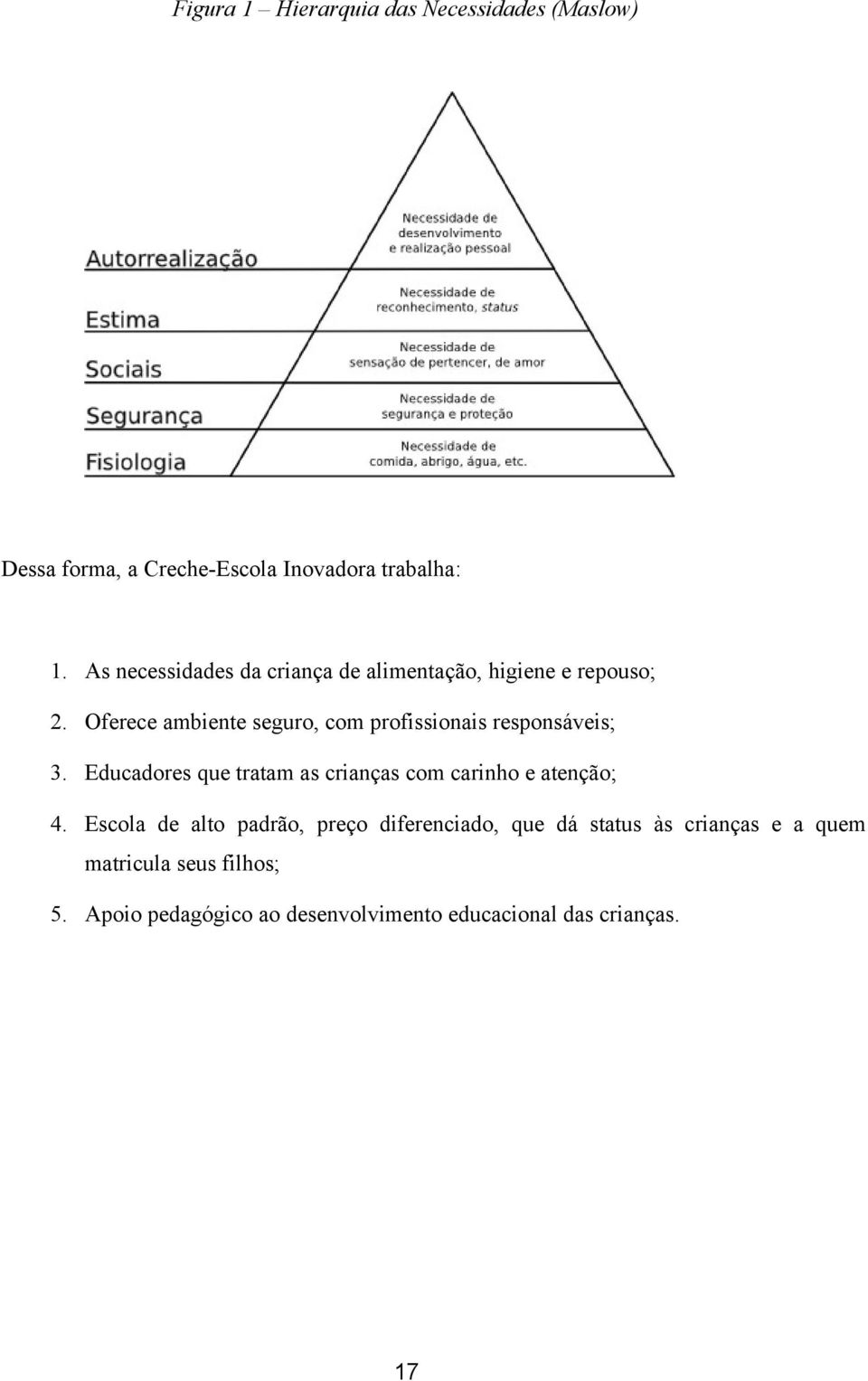 Figura 1 – Hierarquia das Necessidades (Maslow)

Autorrealização
Necessidade de desenvolvimento e realização pessoal

Estima
Necessidade de reconhecimento, status

Sociais
Necessidade de sensação de pertencer, de amor

Segurança
Necessidade de segurança e proteção

Fisiologia
Necessidade de comida, abrigo, água, etc.

Dessa forma, a Creche-Escola Inovadora trabalha:

1. As necessidades da criança de alimentação, higiene e repouso;
2. Oferece ambiente seguro, com profissionais responsáveis;
3. Educadores que tratam as crianças com carinho e atenção;
4. Escola de alto padrão, preço diferenciado, que dá status às crianças e a quem matricula seus filhos;
5. Apoio pedagógico ao desenvolvimento educacional das crianças.

17